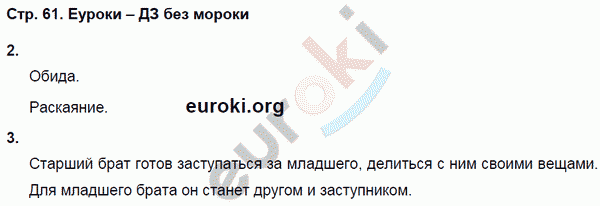 Стр. 61. Еуроки – ДЗ без мороки

2.

Обида.

Раскаяние.

euroki.org

euroki

3.

Старший брат готов заступаться за младшего, делиться с ним своими вещами. Для младшего брата он станет другом и заступником.